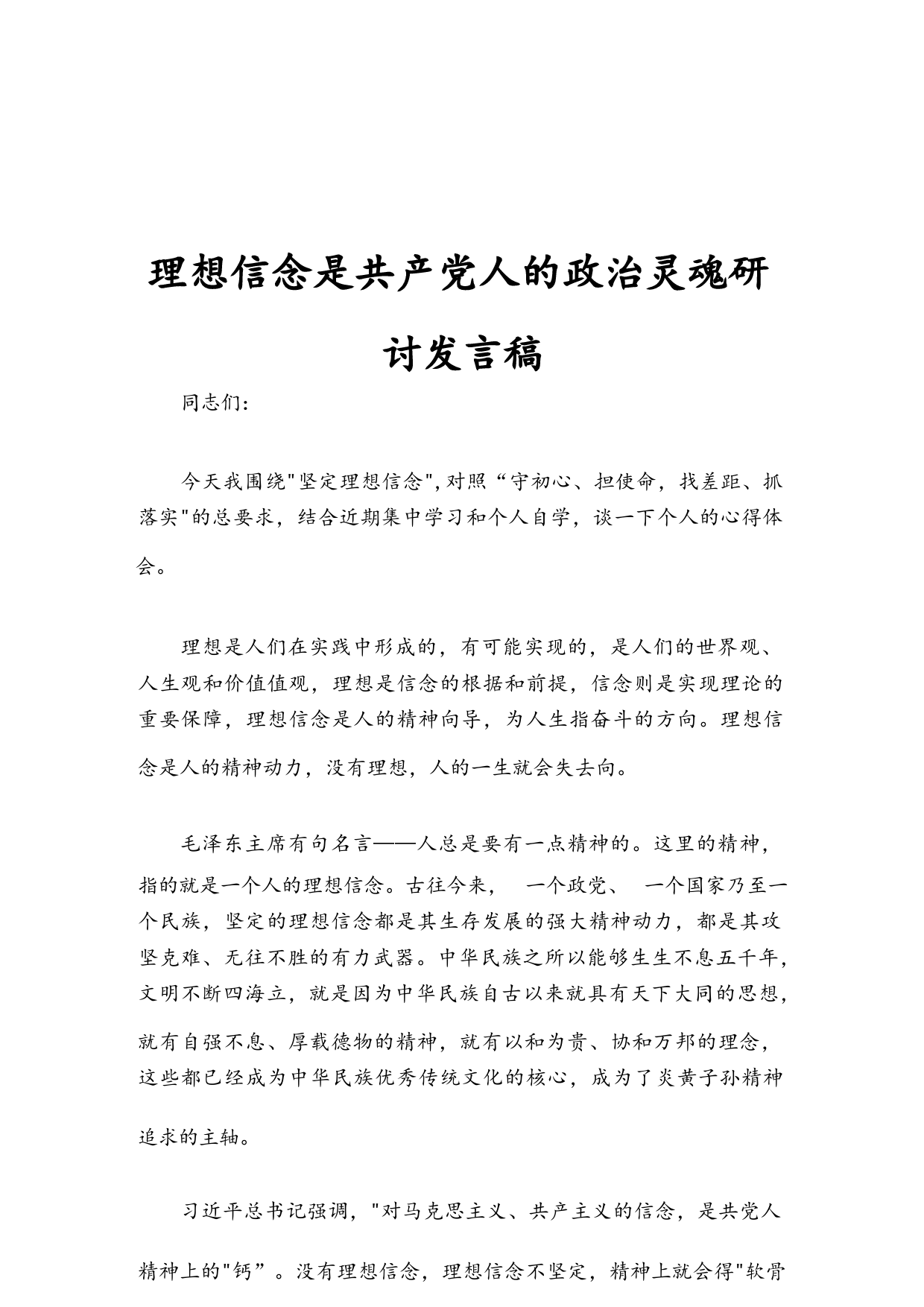 理想信念是共产党人的政治灵魂研讨发言稿

同志们:

今天我围绕"坚定理想信念",对照“守初心、担使命，找差距、抓落实"的总要求，结合近期集中学习和个人自学，谈一下个人的心得体会。

理想是人们在实践中形成的，有可能实现的，是人们的世界观、人生观和价值值观，理想是信念的根据和前提，信念则是实现理论的重要保障，理想信念是人的精神向导，为人生指奋斗的方向。理想信念是人的精神动力，没有理想，人的一生就会失去向。

毛泽东主席有句名言——人总是要有一点精神的。这里的精神，指的就是一个人的理想信念。古往今来， 一个政党、 一个国家乃至一个民族，坚定的理想信念都是其生存发展的强大精神动力，都是其攻坚克难、无往不胜的有力武器。中华民族之所以能够生生不息五千年，文明不断四海立，就是因为中华民族自古以来就具有天下大同的思想，就有自强不息、厚载德物的精神，就有以和为贵、协和万邦的理念，这些都已经成为中华民族优秀传统文化的核心，成为了炎黄子孙精神追求的主轴。

习近平总书记强调，"对马克思主义、共产主义的信念，是共党人精神上的"钙”。没有理想信念，理想信念不坚定，精神上就会得"软骨